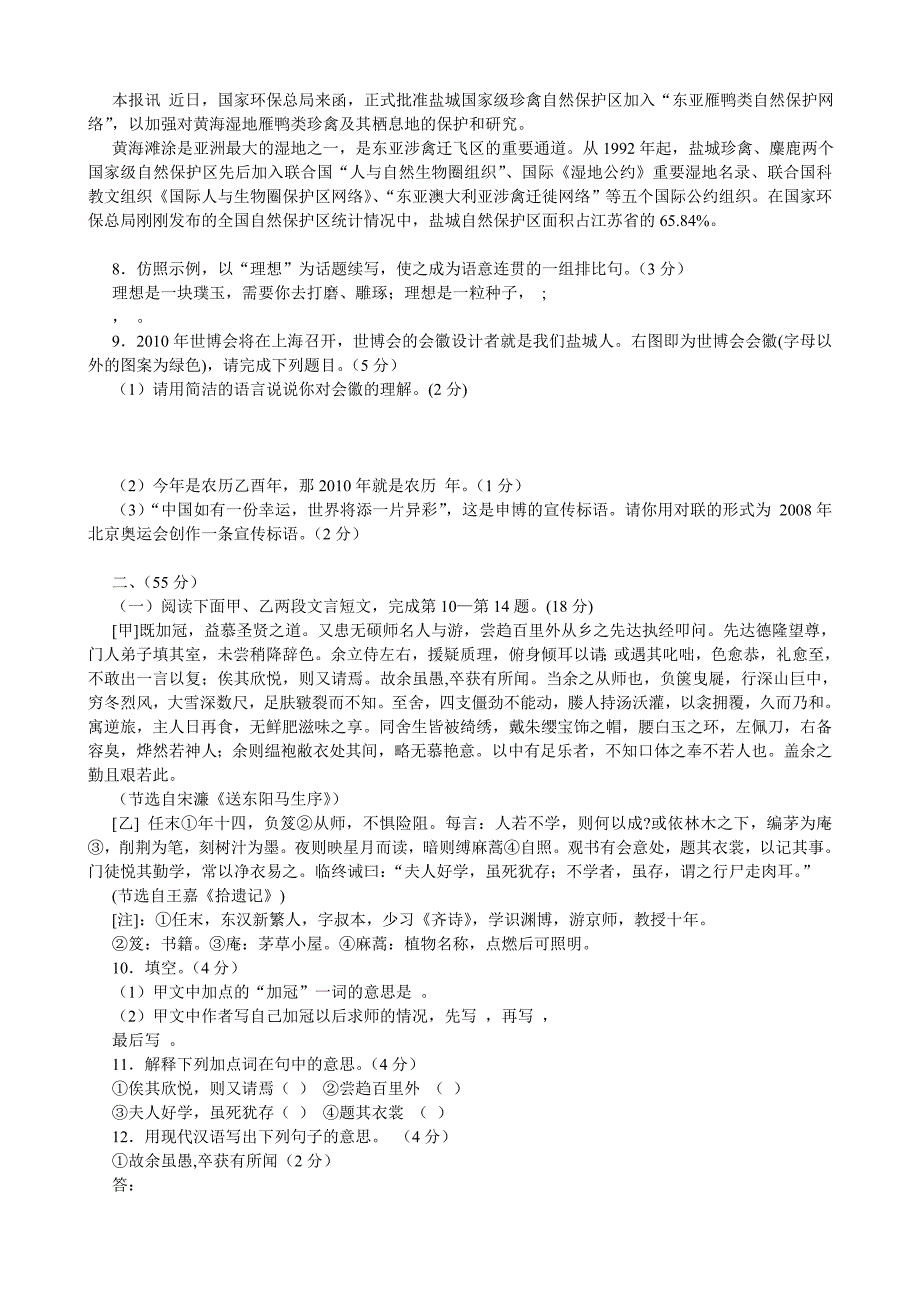 本报讯 近日，国家环保总局来函，正式批准盐城国家级珍禽自然保护区加入“东亚雁鸭类自然保护网络”，以加强对黄海湿地雁鸭类珍禽及其栖息地的保护和研究。

黄海滩涂是亚洲最大的湿地之一，是东亚涉禽迁飞区的重要通道。从 1992 年起，盐城珍禽、麋鹿两个国家级自然保护区先后加入联合国“人与自然生物圈组织”、国际《湿地公约》重要湿地名录、联合国科教文组织《国际人与生物圈保护区网络》、“东亚澳大利亚涉禽迁徙网络”等五个国际公约组织。在国家环保总局刚刚发布的全国自然保护区统计情况中，盐城自然保护区面积占江苏省的 65.84%。

8．仿照示例，以“理想”为话题续写，使之成为语意连贯的一组排比句。（3 分）
理想是一块璞玉，需要你去打磨、雕琢；理想是一粒种子， ；
， 。

9．2010 年世博会将在上海召开，世博会的会徽设计者就是我们盐城人。右图即为世博会会徽(字母以外的图案为绿色)，请完成下列题目。（5 分）
（1）请用简洁的语言说说你对会徽的理解。(2 分)

（2）今年是农历乙酉年，那 2010 年就是农历 年。（1 分）
（3）“中国如有一份幸运，世界将添一片异彩”，这是申博的宣传标语。请你用对联的形式为 2008 年北京奥运会创作一条宣传标语。（2 分）

二、（55 分）
（一）阅读下面甲、乙两段文言短文，完成第 10—第 14 题。(18 分)
[甲]既加冠，益慕圣贤之道。又患无硕师名人与游，尝趋百里外从乡之先达执经叩问。先达德隆望尊，门人弟子填其室，未尝稍降辞色。余立侍左右，援疑质理，俯身倾耳以请; 或遇其叱咄，色愈恭，礼愈至，不敢出一言以复；俟其欣悦，则又请焉。故余虽愚，卒获有所闻。当余之从师也，负箧曳屣，行深山巨中，穷冬烈风，大雪深数尺，足肤皲裂而不知。至舍，四支僵劲不能动，媵人持汤沃灌，以衾拥覆，久而乃和。寓逆旅，主人日再食，无鲜肥滋味之享。同舍生皆被绮绣，戴朱缨宝饰之帽，腰白玉之环，左佩刀，右备容臭，烨然若神人；余则缊袍敝衣处其间，略无慕艳意。以中有足乐者，不知口体之奉不若人也。盖余之勤且艰若此。
（节选自宋濂《送东阳马生序》）
[乙] 任末①年十四，负笈②从师，不惧险阻。每言：人若不学，则何以成?或依林木之下，编茅为庵③，削荆为笔，刻树汁为墨。夜则映星月而读，暗则缚麻蒿④自照。观书有会意处，题其衣裳，以记其事。门徒悦其勤学，常以净衣易之。临终诫曰：“夫人好学，虽死犹存；不学者，虽存，谓之行尸走肉耳。”
(节选自王嘉《拾遗记》)
[注]：①任末，东汉新繁人，字叔本，少习《齐诗》，学识渊博，游京师，教授十年。
②笈：书籍。③庵：茅草小屋。④麻蒿：植物名称，点燃后可照明。
10．填空。（4 分）
（1）甲文中加点的“加冠”一词的意思是 。
（2）甲文中作者写自己加冠以后求师的情况，先写 ，再写 ，
最后写 。
11．解释下列加点词在句中的意思。（4 分）
①俟其欣悦，则又请焉（ ） ②尝趋百里外 （ ）
③夫人好学，虽死犹存（ ） ④题其衣裳 （ ）
12．用现代汉语写出下列句子的意思。 （4 分）
①故余虽愚,卒获有所闻（2 分）
答：